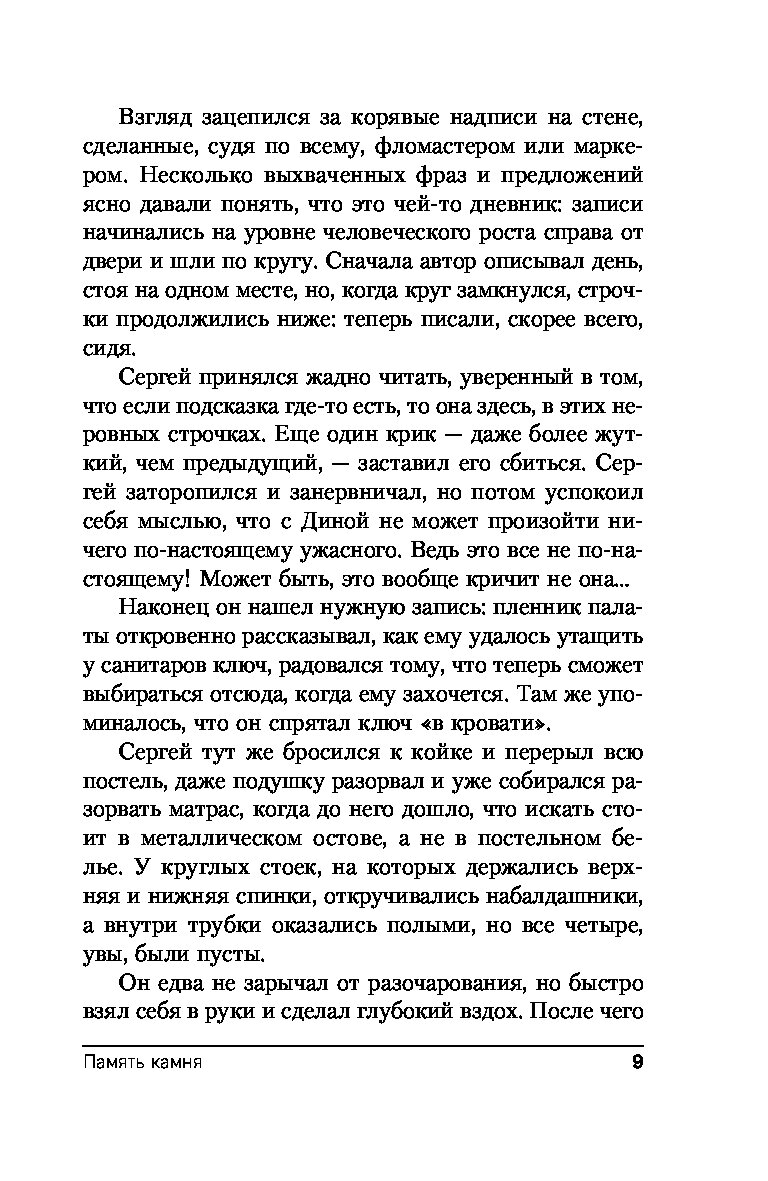 Взгляд зацепился за корявые надписи на стене, сделанные, судя по всему, фломастером или маркером. Несколько выхваченных фраз и предложений ясно давали понять, что это чей-то дневник: записи начинались на уровне человеческого роста справа от двери и шли по кругу. Сначала автор описывал день, стоя на одном месте, но, когда круг замкнулся, строчки продолжились ниже: теперь писали, скорее всего, сидя.

Сергей принялся жадно читать, уверенный в том, что если подсказка где-то есть, то она здесь, в этих неровных строчках. Еще один крик — даже более жуткий, чем предыдущий, — заставил его сбиться. Сергей заторопился и занервничал, но потом успокоил себя мыслью, что с Диной не может произойти ничего по-настоящему ужасного. Ведь это все не по-настоящему! Может быть, это вообще кричит не она...

Наконец он нашел нужную запись: пленник палаты откровенно рассказывал, как ему удалось утащить у санитаров ключ, радовался тому, что теперь сможет выбираться отсюда, когда ему захочется. Там же упоминалось, что он спрятал ключ «в кровати».

Сергей тут же бросился к койке и перерыл всю постель, даже подушку разорвал и уже собирался разорвать матрас, когда до него дошло, что искать стоит в металлическом остове, а не в постельном белье. У круглых стоек, на которых держались верхняя и нижняя спинки, откручивались набалдашники, а внутри трубки оказались полыми, но все четыре, увы, были пусты.

Он едва не зарычал от разочарования, но быстро взял себя в руки и сделал глубокий вздох. После чего

Память камня 9